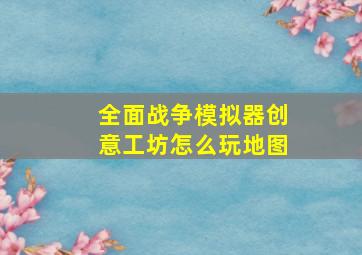 全面战争模拟器创意工坊怎么玩地图